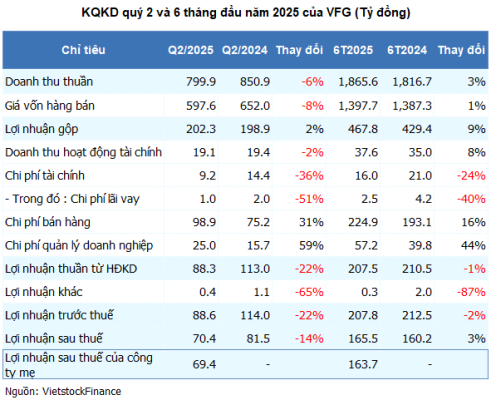 KQKD quý 2 và 6 tháng đầu năm 2025 của VFG (Tỷ đồng)

| Chỉ tiêu | Q2/2025 | Q2/2024 | Thay đổi | 6T2025 | 6T2024 | Thay đổi |
|---|---|---|---|---|---|---|
| Doanh thu thuần | 799.9 | 850.9 | -6% | 1,865.6 | 1,816.7 | 3% |
| Giá vốn hàng bán | 597.6 | 652.0 | -8% | 1,397.7 | 1,387.3 | 1% |
| Lợi nhuận gộp | 202.3 | 198.9 | 2% | 467.8 | 429.4 | 9% |
| Doanh thu hoạt động tài chính | 19.1 | 19.4 | -2% | 37.6 | 35.0 | 8% |
| Chi phí tài chính | 9.2 | 14.4 | -36% | 16.0 | 21.0 | -24% |
| - Trong đó : Chi phí lãi vay | 1.0 | 2.0 | -51% | 2.5 | 4.2 | -40% |
| Chi phí bán hàng | 98.9 | 75.2 | 31% | 224.9 | 193.1 | 16% |
| Chi phí quản lý doanh nghiệp | 25.0 | 15.7 | 59% | 57.2 | 39.8 | 44% |
| Lợi nhuận thuần từ HĐKD | 88.3 | 113.0 | -22% | 207.5 | 210.5 | -1% |
| Lợi nhuận khác | 0.4 | 1.1 | -65% | 0.3 | 2.0 | -87% |
| Lợi nhuận trước thuế | 88.6 | 114.0 | -22% | 207.8 | 212.5 | -2% |
| Lợi nhuận sau thuế | 70.4 | 81.5 | -14% | 165.5 | 160.2 | 3% |
| Lợi nhuận sau thuế của công ty mẹ | 69.4 | - | | 163.7 | - | |

Nguồn: VietstockFinance